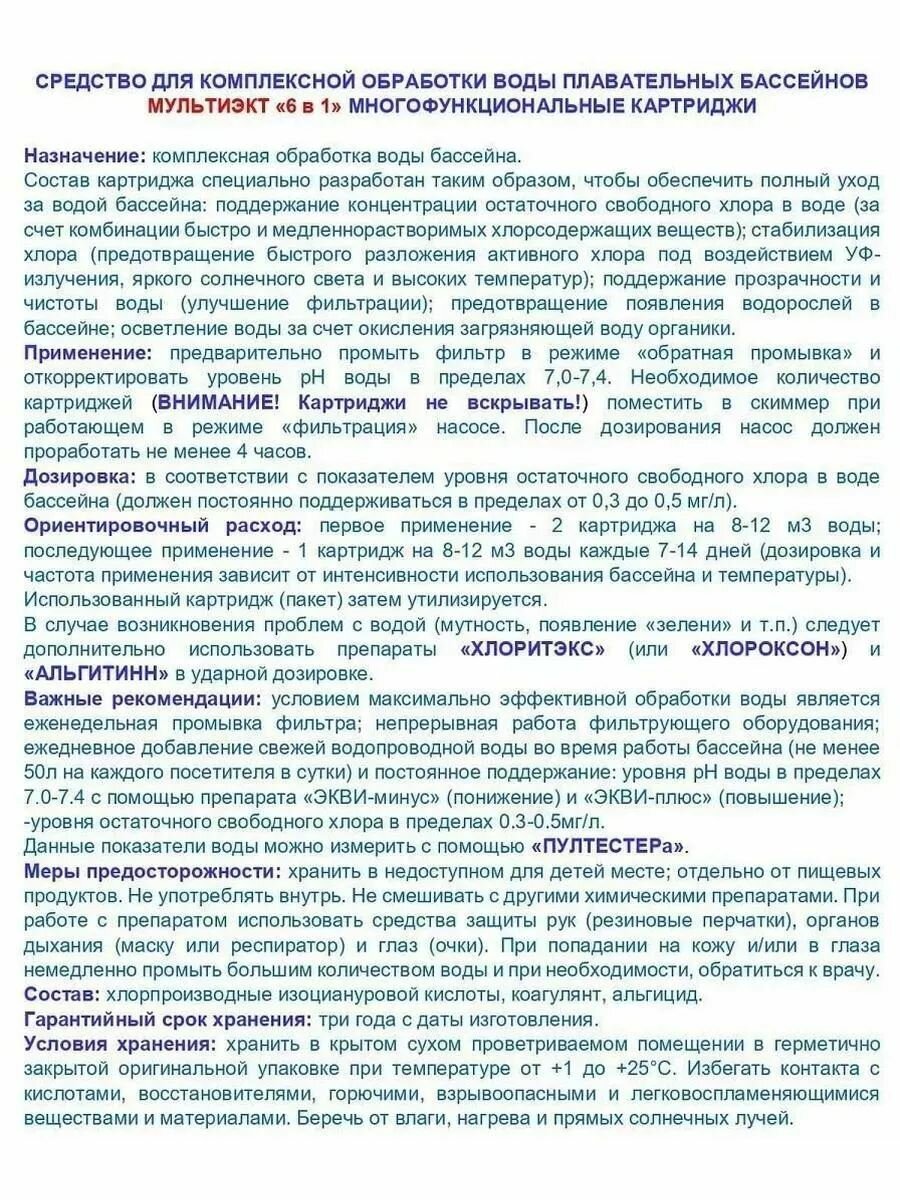 СРЕДСТВО ДЛЯ КОМПЛЕКСНОЙ ОБРАБОТКИ ВОДЫ ПЛАВАТЕЛЬНЫХ БАССЕЙНОВ
МУЛЬТИЭКТ «6 в 1» МНОГОФУНКЦИОНАЛЬНЫЕ КАРТРИДЖИ

Назначение: комплексная обработка воды бассейна.
Состав картриджа специально разработан таким образом, чтобы обеспечить полный уход за водой бассейна: поддержание концентрации остаточного свободного хлора в воде (за счет комбинации быстро и медленнорастворимых хлорсодержащих веществ); стабилизация хлора (предотвращение быстрого разложения активного хлора под воздействием УФ-излучения, яркого солнечного света и высоких температур); поддержание прозрачности и чистоты воды (улучшение фильтрации); предотвращение появления водорослей в бассейне; осветление воды за счет окисления загрязняющей воду органики.
Применение: предварительно промыть фильтр в режиме «обратная промывка» и откорректировать уровень pH воды в пределах 7,0-7,4. Необходимое количество картриджей (ВНИМАНИЕ! Картриджи не вскрывать!) поместить в скиммер при работающем в режиме «фильтрация» насосе. После дозирования насос должен проработать не менее 4 часов.
Дозировка: в соответствии с показателем уровня остаточного свободного хлора в воде бассейна (должен постоянно поддерживаться в пределах от 0,3 до 0,5 мг/л).
Ориентировочный расход: первое применение - 2 картриджа на 8-12 м3 воды; последующее применение - 1 картридж на 8-12 м3 воды каждые 7-14 дней (дозировка и частота применения зависит от интенсивности использования бассейна и температуры).
Использованный картридж (пакет) затем утилизируется.
В случае возникновения проблем с водой (мутность, появление «зелени» и т.п.) следует дополнительно использовать препараты «ХЛОРИТЭКС» (или «ХЛОРОКСОН») и «АЛЬГИТИНН» в ударной дозировке.
Важные рекомендации: условием максимально эффективной обработки воды является еженедельная промывка фильтра; непрерывная работа фильтрующего оборудования; ежедневное добавление свежей водопроводной воды во время работы бассейна (не менее 50л на каждого посетителя в сутки) и постоянное поддержание: уровня pH воды в пределах 7.0-7.4 с помощью препарата «ЭКВИ-минус» (понижение) и «ЭКВИ-плюс» (повышение);
-уровня остаточного свободного хлора в пределах 0.3-0.5мг/л.
Данные показатели воды можно измерить с помощью «ПУЛТЕСТЕРа».
Меры предосторожности: хранить в недоступном для детей месте; отдельно от пищевых продуктов. Не употреблять внутрь. Не смешивать с другими химическими препаратами. При работе с препаратом использовать средства защиты рук (резиновые перчатки), органов дыхания (маску или респиратор) и глаз (очки). При попадании на кожу и/или в глаза немедленно промыть большим количеством воды и при необходимости, обратиться к врачу.
Состав: хлорпроизводные изоциануровой кислоты, коагулянт, альгицид.
Гарантийный срок хранения: три года с даты изготовления.
Условия хранения: хранить в крытом сухом проветриваемом помещении в герметично закрытой оригинальной упаковке при температуре от +1 до +25°С. Избегать контакта с кислотами, восстановителями, горючими, взрывоопасными и легковоспламеняющимися веществами и материалами. Беречь от влаги, нагрева и прямых солнечных лучей.